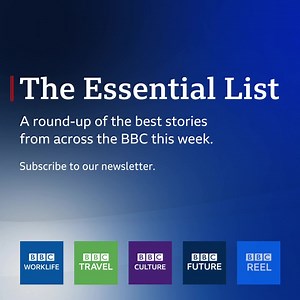 The Essential List

A round-up of the best stories from across the BBC this week.

Subscribe to our newsletter.

BBC WORKLIFE

BBC TRAVEL

BBC CULTURE

BBC FUTURE

BBC REEL